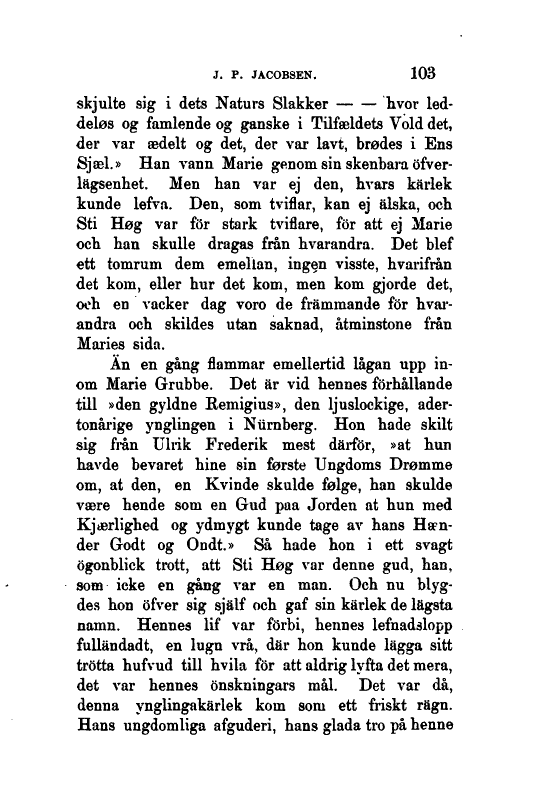 J. P. JACOBSEN. 103

skjulte sig i dets Naturs Slakker — — hvor leddeløs og famlende og ganske i Tilfældets Vold det, der var ædelt og det, der var lavt, brødes i Ens Sjæl.» Han vann Marie genom sin skenbara öfverlägsenhet. Men han var ej den, hvars kärlek kunde lefva. Den, som tviflar, kan ej älska, och Sti Høg var för stark tviflare, för att ej Marie och han skulle dragas från hvarandra. Det blef ett tomrum dem emellan, ingen visste, hvarifrån det kom, eller hur det kom, men kom gjorde det, och en vacker dag voro de främmande för hvarandra och skildes utan saknad, åtminstone från Maries sida.

Än en gång flammar emellertid lågan upp inom Marie Grubbe. Det är vid hennes förhållande till »den gyldne Remigius», den ljuslockige, adertonårige ynglingen i Nürnberg. Hon hade skilt sig från Ulrik Frederik mest därför, »at hun havde bevaret hine sin første Ungdoms Drømme om, at den, en Kvinde skulde følge, han skulde være hende som en Gud paa Jorden at hun med Kjærlighed og ydmygt kunde tage av hans Hænder Godt og Ondt.» Så hade hon i ett svagt ögonblick trott, att Sti Høg var denne gud, han, som icke en gång var en man. Och nu blygdes hon öfver sig själf och gaf sin kärlek de lägsta namn. Hennes lif var förbi, hennes lefnadslopp fulländadt, en lugn vrå, där hon kunde lägga sitt trötta hufvud till hvila för att aldrig lyfta det mera, det var hennes önskningars mål. Det var då, denna ynglingakärlek kom som ett friskt rägn. Hans ungdomliga afguderi, hans glada tro på henne